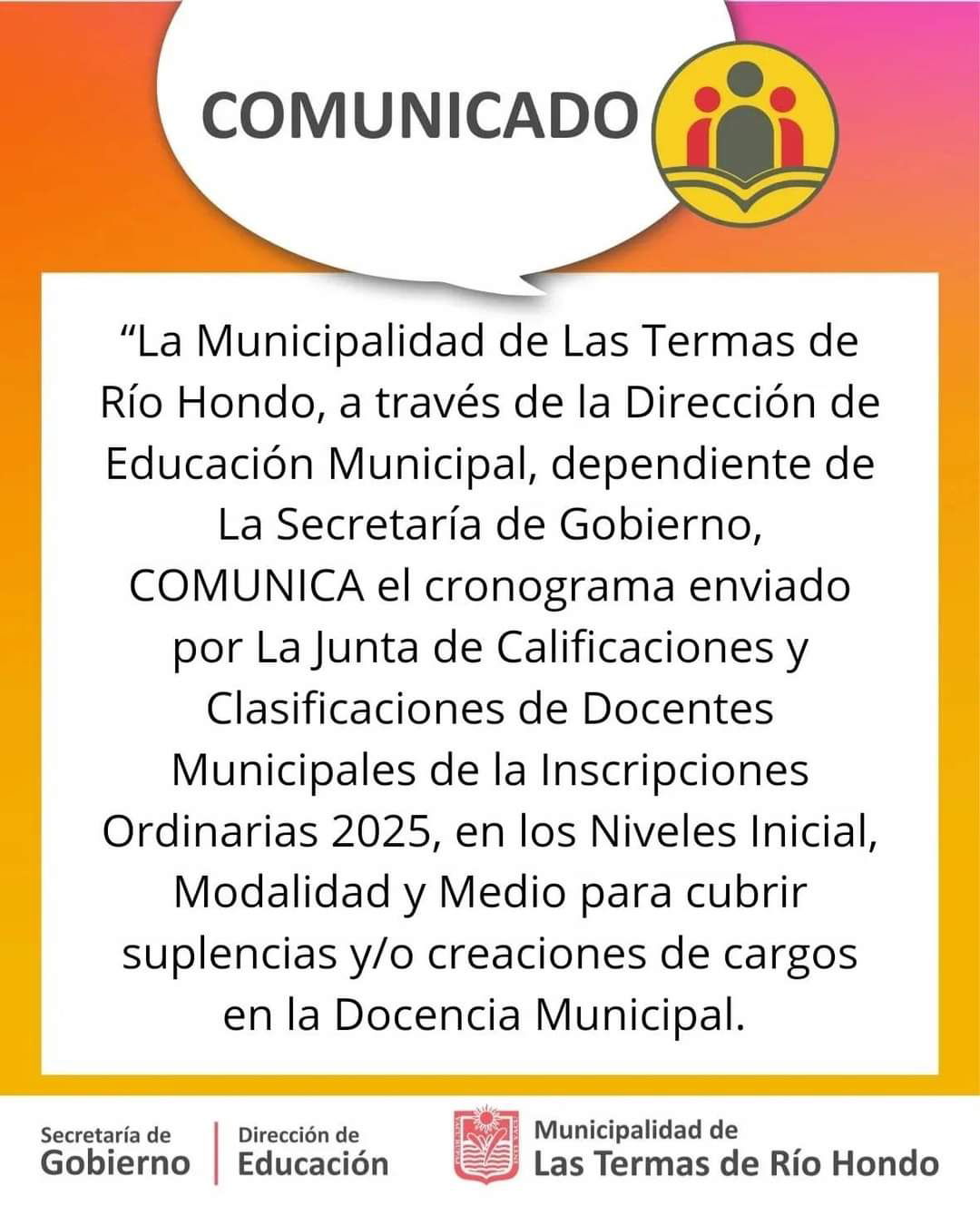 COMUNICADO

"La Municipalidad de Las Termas de Río Hondo, a través de la Dirección de Educación Municipal, dependiente de La Secretaría de Gobierno, COMUNICA el cronograma enviado por La Junta de Calificaciones y Clasificaciones de Docentes Municipales de la Inscripciones Ordinarias 2025, en los Niveles Inicial, Modalidad y Medio para cubrir suplencias y/o creaciones de cargos en la Docencia Municipal.

Secretaría de
Gobierno

Dirección de
Educación

Municipalidad de
Las Termas de Río Hondo